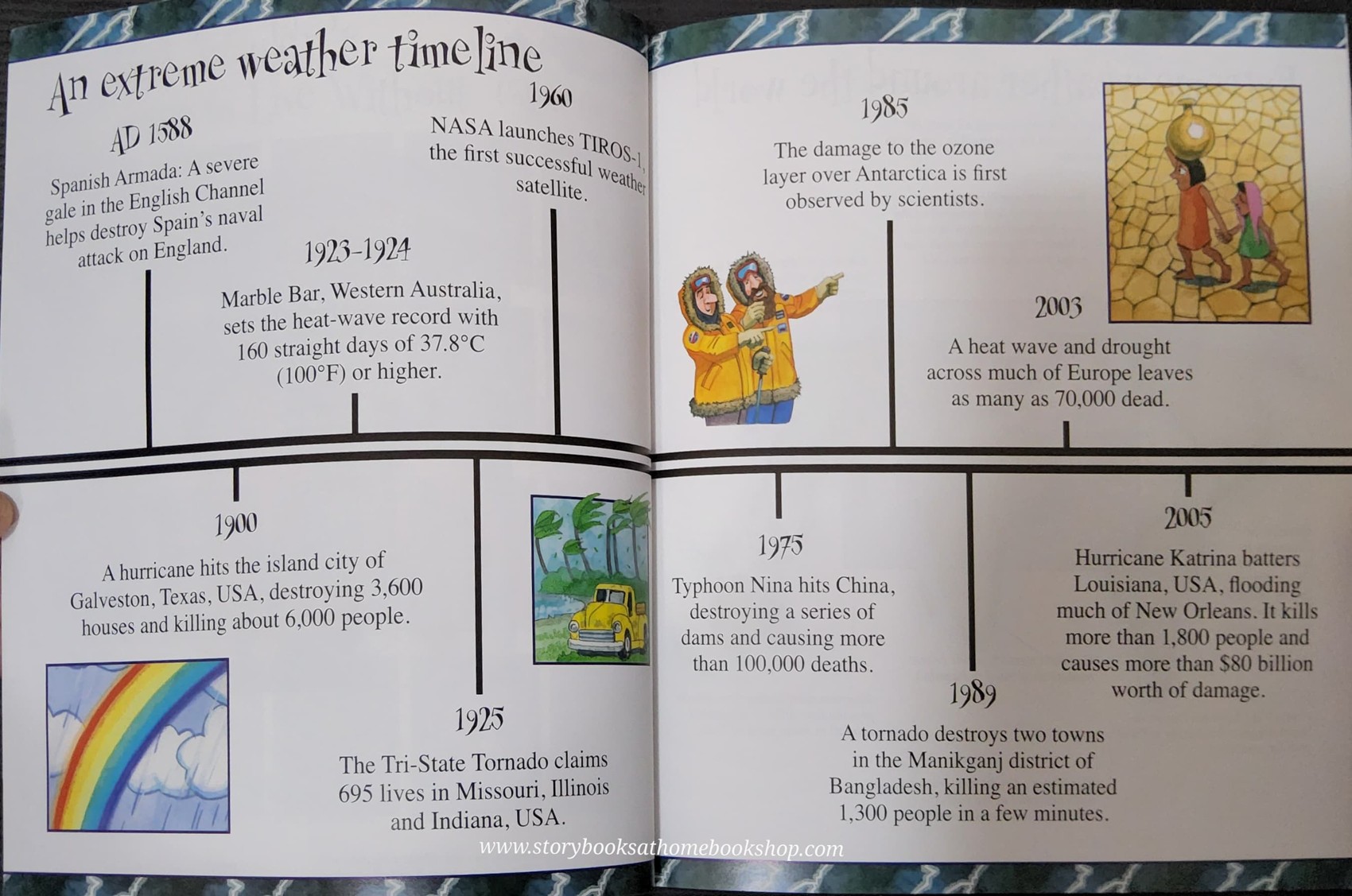 An extreme weather timeline

AD 1588

Spanish Armada: A severe gale in the English Channel helps destroy Spain's naval attack on England.

1923-1924

Marble Bar, Western Australia, sets the heat-wave record with 160 straight days of 37.8°C (100°F) or higher.

1960

NASA launches TIROS-1, the first successful weather satellite.

1900

A hurricane hits the island city of Galveston, Texas, USA, destroying 3,600 houses and killing about 6,000 people.

1925

The Tri-State Tornado claims 695 lives in Missouri, Illinois and Indiana, USA.

1985

The damage to the ozone layer over Antarctica is first observed by scientists.

2003

A heat wave and drought across much of Europe leaves as many as 70,000 dead.

1975

Typhoon Nina hits China, destroying a series of dams and causing more than 100,000 deaths.

1989

A tornado destroys two towns in the Manikganj district of Bangladesh, killing an estimated 1,300 people in a few minutes.

2005

Hurricane Katrina batters Louisiana, USA, flooding much of New Orleans. It kills more than 1,800 people and causes more than $80 billion worth of damage.

www.storybooksathomebookshop.com